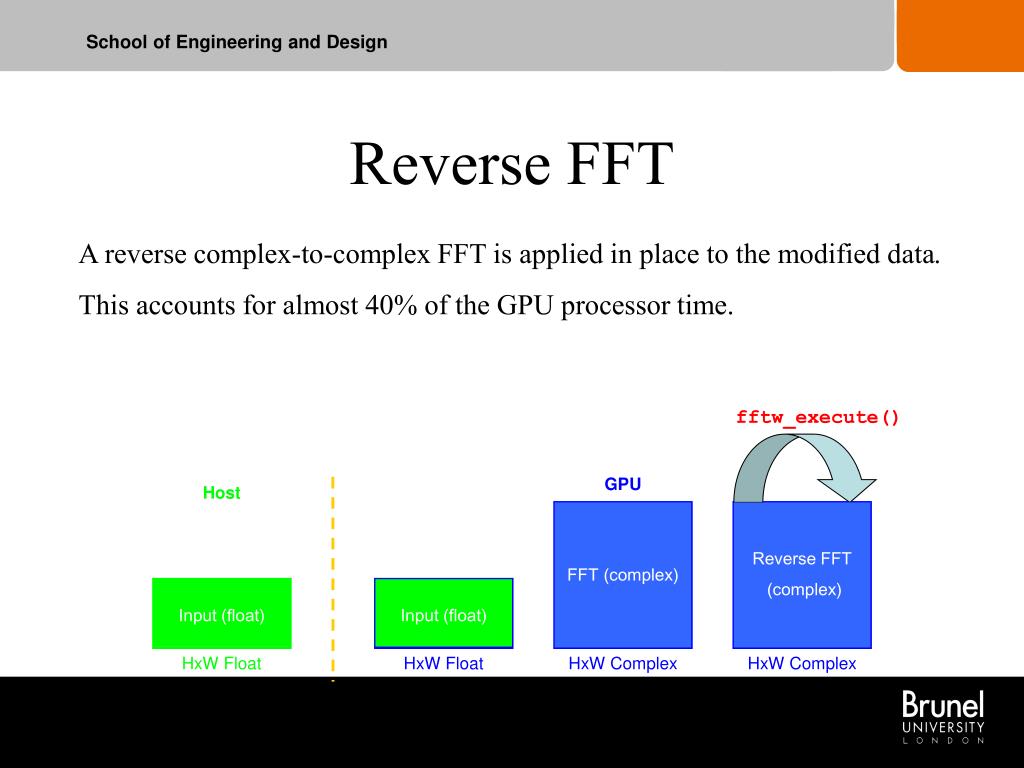 School of Engineering and Design

Reverse FFT

A reverse complex-to-complex FFT is applied in place to the modified data.

This accounts for almost 40% of the GPU processor time.

fftw_execute()

Host

GPU

Input (float)

HxW Float

Input (float)

HxW Float

FFT (complex)

HxW Complex

Reverse FFT (complex)

HxW Complex

Brunel UNIVERSITY LONDON